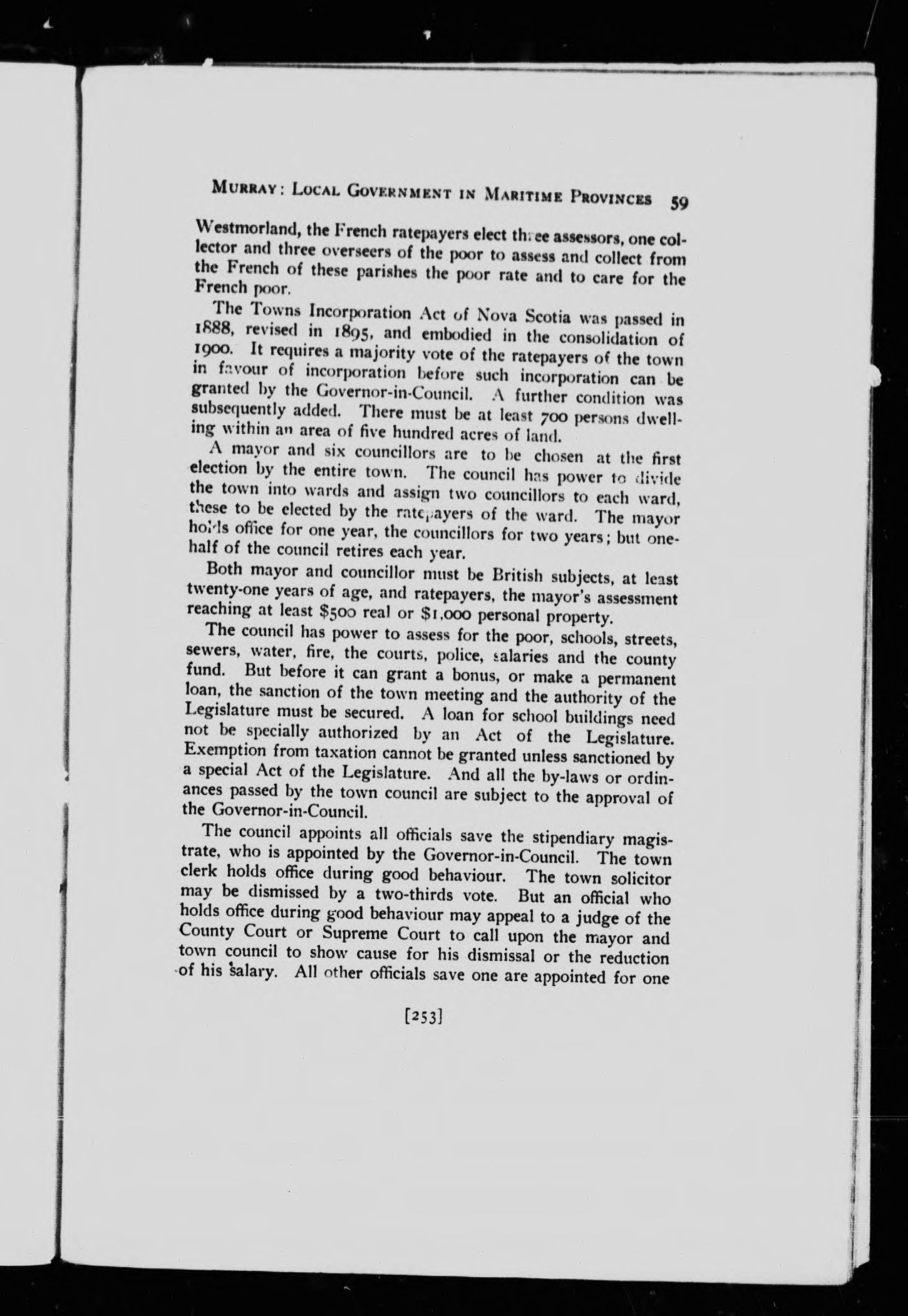 MURRAY: LOCAL GOVERNMENT IN MARITIME PROVINCES 59

Westmorland, the French ratepayers elect three assessors, one collector and three overseers of the poor to assess and collect from the French of these parishes the poor rate and to care for the French poor.

The Towns Incorporation Act of Nova Scotia was passed in 1888, revised in 1895, and embodied in the consolidation of 1900. It requires a majority vote of the ratepayers of the town in favour of incorporation before such incorporation can be granted by the Governor-in-Council. A further condition was subsequently added. There must be at least 700 persons dwelling within an area of five hundred acres of land.

A mayor and six councillors are to be chosen at the first election by the entire town. The council has power to divide the town into wards and assign two councillors to each ward, these to be elected by the ratepayers of the ward. The mayor holds office for one year, the councillors for two years; but one-half of the council retires each year.

Both mayor and councillor must be British subjects, at least twenty-one years of age, and ratepayers, the mayor's assessment reaching at least $500 real or $1,000 personal property.

The council has power to assess for the poor, schools, streets, sewers, water, fire, the courts, police, salaries and the county fund. But before it can grant a bonus, or make a permanent loan, the sanction of the town meeting and the authority of the Legislature must be secured. A loan for school buildings need not be specially authorized by an Act of the Legislature. Exemption from taxation cannot be granted unless sanctioned by a special Act of the Legislature. And all the by-laws or ordinances passed by the town council are subject to the approval of the Governor-in-Council.

The council appoints all officials save the stipendiary magistrate, who is appointed by the Governor-in-Council. The town clerk holds office during good behaviour. The town solicitor may be dismissed by a two-thirds vote. But an official who holds office during good behaviour may appeal to a judge of the County Court or Supreme Court to call upon the mayor and town council to show cause for his dismissal or the reduction of his salary. All other officials save one are appointed for one

[253]